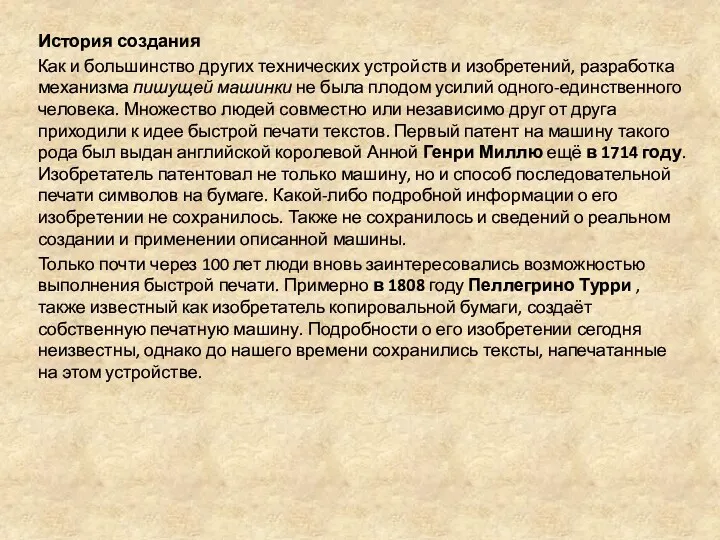 История создания

Как и большинство других технических устройств и изобретений, разработка механизма пишущей машинки не была плодом усилий одного-единственного человека. Множество людей совместно или независимо друг от друга приходили к идее быстрой печати текстов. Первый патент на машину такого рода был выдан английской королевой Анной Генри Миллю ещё в 1714 году. Изобретатель патентовал не только машину, но и способ последовательной печати символов на бумаге. Какой-либо подробной информации о его изобретении не сохранилось. Также не сохранилось и сведений о реальном создании и применении описанной машины.

Только почти через 100 лет люди вновь заинтересовались возможностью выполнения быстрой печати. Примерно в 1808 году Пеллегрино Турри , также известный как изобретатель копировальной бумаги, создаёт собственную печатную машину. Подробности о его изобретении сегодня неизвестны, однако до нашего времени сохранились тексты, напечатанные на этом устройстве.